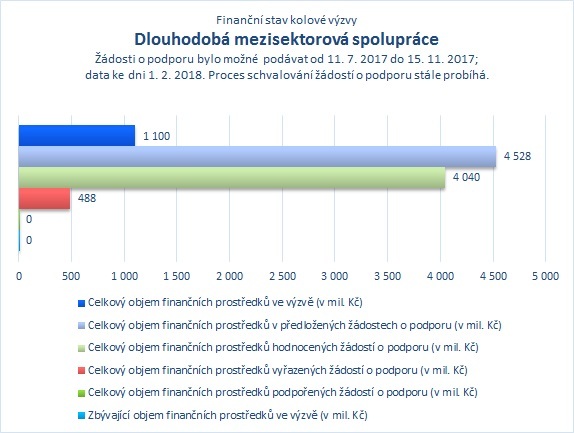 Finanční stav kolové výzvy
Dlouhodobá mezisektorová spolupráce
Žádosti o podporu bylo možné podávat od 11. 7. 2017 do 15. 11. 2017; data ke dni 1. 2. 2018. Proces schvalování žádostí o podporu stále probíhá.

1 100
4 528
4 040
488
0
0

0 500 1 000 1 500 2 000 2 500 3 000 3 500 4 000 4 500 5 000

Celkový objem finančních prostředků ve výzvě (v mil. Kč)
Celkový objem finančních prostředků v předložených žádostech o podporu (v mil. Kč)
Celkový objem finančních prostředků hodnocených žádostí o podporu (v mil. Kč)
Celkový objem finančních prostředků vyřazených žádostí o podporu (v mil. Kč)
Celkový objem finančních prostředků podpořených žádostí o podporu (v mil. Kč)
Zbývající objem finančních prostředků ve výzvě (v mil. Kč)